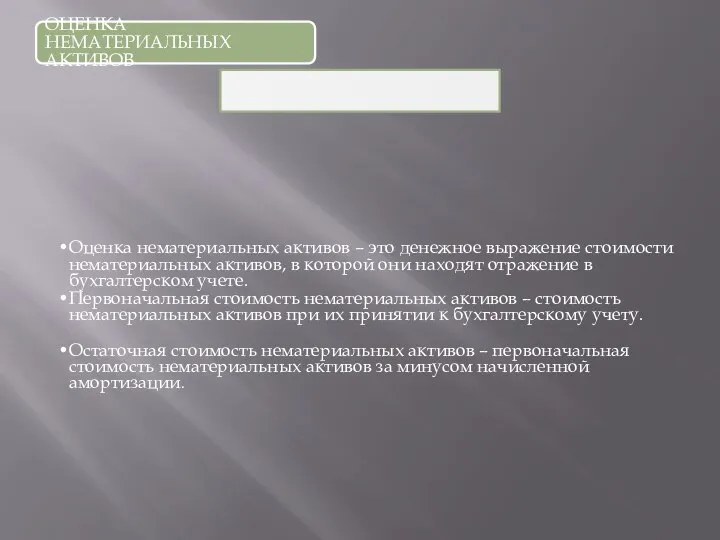 ОЦЕНКА НЕМАТЕРИАЛЬНЫХ АКТИВОВ

•Оценка нематериальных активов – это денежное выражение стоимости нематериальных активов, в которой они находят отражение в бухгалтерском учете.
•Первоначальная стоимость нематериальных активов – стоимость нематериальных активов при их принятии к бухгалтерскому учету.

•Остаточная стоимость нематериальных активов – первоначальная стоимость нематериальных активов за минусом начисленной амортизации.